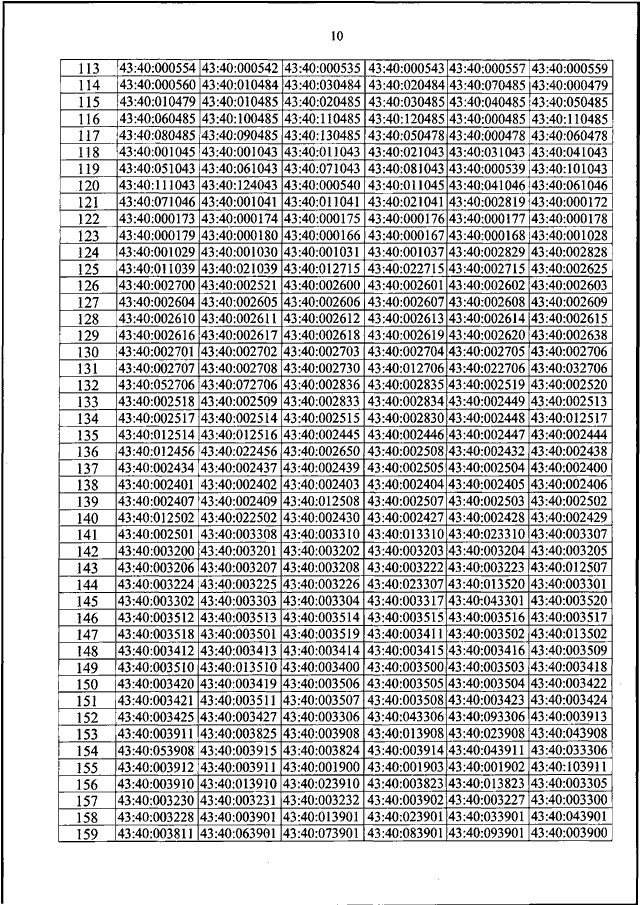 10

| 113 | 43:40:000554 | 43:40:000542 | 43:40:000535 | 43:40:000543 | 43:40:000557 | 43:40:000559 |
|---|---|---|---|---|---|---|
| 114 | 43:40:000560 | 43:40:010484 | 43:40:030484 | 43:40:020484 | 43:40:070485 | 43:40:000479 |
| 115 | 43:40:010479 | 43:40:010485 | 43:40:020485 | 43:40:030485 | 43:40:040485 | 43:40:050485 |
| 116 | 43:40:060485 | 43:40:100485 | 43:40:110485 | 43:40:120485 | 43:40:000485 | 43:40:110485 |
| 117 | 43:40:080485 | 43:40:090485 | 43:40:130485 | 43:40:050478 | 43:40:000478 | 43:40:060478 |
| 118 | 43:40:001045 | 43:40:001043 | 43:40:011043 | 43:40:021043 | 43:40:031043 | 43:40:041043 |
| 119 | 43:40:051043 | 43:40:061043 | 43:40:071043 | 43:40:081043 | 43:40:000539 | 43:40:101043 |
| 120 | 43:40:111043 | 43:40:124043 | 43:40:000540 | 43:40:011045 | 43:40:041046 | 43:40:061046 |
| 121 | 43:40:071046 | 43:40:001041 | 43:40:011041 | 43:40:021041 | 43:40:002819 | 43:40:000172 |
| 122 | 43:40:000173 | 43:40:000174 | 43:40:000175 | 43:40:000176 | 43:40:000177 | 43:40:000178 |
| 123 | 43:40:000179 | 43:40:000180 | 43:40:000166 | 43:40:000167 | 43:40:000168 | 43:40:001028 |
| 124 | 43:40:001029 | 43:40:001030 | 43:40:001031 | 43:40:001037 | 43:40:002829 | 43:40:002828 |
| 125 | 43:40:011039 | 43:40:021039 | 43:40:012715 | 43:40:022715 | 43:40:002715 | 43:40:002625 |
| 126 | 43:40:002700 | 43:40:002521 | 43:40:002600 | 43:40:002601 | 43:40:002602 | 43:40:002603 |
| 127 | 43:40:002604 | 43:40:002605 | 43:40:002606 | 43:40:002607 | 43:40:002608 | 43:40:002609 |
| 128 | 43:40:002610 | 43:40:002611 | 43:40:002612 | 43:40:002613 | 43:40:002614 | 43:40:002615 |
| 129 | 43:40:002616 | 43:40:002617 | 43:40:002618 | 43:40:002619 | 43:40:002620 | 43:40:002638 |
| 130 | 43:40:002701 | 43:40:002702 | 43:40:002703 | 43:40:002704 | 43:40:002705 | 43:40:002706 |
| 131 | 43:40:002707 | 43:40:002708 | 43:40:002730 | 43:40:012706 | 43:40:022706 | 43:40:032706 |
| 132 | 43:40:052706 | 43:40:072706 | 43:40:002836 | 43:40:002835 | 43:40:002519 | 43:40:002520 |
| 133 | 43:40:002518 | 43:40:002509 | 43:40:002833 | 43:40:002834 | 43:40:002449 | 43:40:002513 |
| 134 | 43:40:002517 | 43:40:002514 | 43:40:002515 | 43:40:002830 | 43:40:002448 | 43:40:012517 |
| 135 | 43:40:012514 | 43:40:012516 | 43:40:002445 | 43:40:002446 | 43:40:002447 | 43:40:002444 |
| 136 | 43:40:012456 | 43:40:022456 | 43:40:002650 | 43:40:002508 | 43:40:002432 | 43:40:002438 |
| 137 | 43:40:002434 | 43:40:002437 | 43:40:002439 | 43:40:002505 | 43:40:002504 | 43:40:002400 |
| 138 | 43:40:002401 | 43:40:002402 | 43:40:002403 | 43:40:002404 | 43:40:002405 | 43:40:002406 |
| 139 | 43:40:002407 | 43:40:002409 | 43:40:012508 | 43:40:002507 | 43:40:002503 | 43:40:002502 |
| 140 | 43:40:012502 | 43:40:022502 | 43:40:002430 | 43:40:002427 | 43:40:002428 | 43:40:002429 |
| 141 | 43:40:002501 | 43:40:003308 | 43:40:003310 | 43:40:013310 | 43:40:023310 | 43:40:003307 |
| 142 | 43:40:003200 | 43:40:003201 | 43:40:003202 | 43:40:003203 | 43:40:003204 | 43:40:003205 |
| 143 | 43:40:003206 | 43:40:003207 | 43:40:003208 | 43:40:003222 | 43:40:003223 | 43:40:012507 |
| 144 | 43:40:003224 | 43:40:003225 | 43:40:003226 | 43:40:023307 | 43:40:013520 | 43:40:003301 |
| 145 | 43:40:003302 | 43:40:003303 | 43:40:003304 | 43:40:003317 | 43:40:043301 | 43:40:003520 |
| 146 | 43:40:003512 | 43:40:003513 | 43:40:003514 | 43:40:003515 | 43:40:003516 | 43:40:003517 |
| 147 | 43:40:003518 | 43:40:003501 | 43:40:003519 | 43:40:003411 | 43:40:003502 | 43:40:013502 |
| 148 | 43:40:003412 | 43:40:003413 | 43:40:003414 | 43:40:003415 | 43:40:003416 | 43:40:003509 |
| 149 | 43:40:003510 | 43:40:013510 | 43:40:003400 | 43:40:003500 | 43:40:003503 | 43:40:003418 |
| 150 | 43:40:003420 | 43:40:003419 | 43:40:003506 | 43:40:003505 | 43:40:003504 | 43:40:003422 |
| 151 | 43:40:003421 | 43:40:003511 | 43:40:003507 | 43:40:003508 | 43:40:003423 | 43:40:003424 |
| 152 | 43:40:003425 | 43:40:003427 | 43:40:003306 | 43:40:043306 | 43:40:093306 | 43:40:003913 |
| 153 | 43:40:003911 | 43:40:003825 | 43:40:003908 | 43:40:013908 | 43:40:023908 | 43:40:043908 |
| 154 | 43:40:053908 | 43:40:003915 | 43:40:003824 | 43:40:003914 | 43:40:043911 | 43:40:033306 |
| 155 | 43:40:003912 | 43:40:003911 | 43:40:001900 | 43:40:001903 | 43:40:001902 | 43:40:103911 |
| 156 | 43:40:003910 | 43:40:013910 | 43:40:023910 | 43:40:003823 | 43:40:013823 | 43:40:003305 |
| 157 | 43:40:003230 | 43:40:003231 | 43:40:003232 | 43:40:003902 | 43:40:003227 | 43:40:003300 |
| 158 | 43:40:003228 | 43:40:003901 | 43:40:013901 | 43:40:023901 | 43:40:033901 | 43:40:043901 |
| 159 | 43:40:003811 | 43:40:063901 | 43:40:073901 | 43:40:083901 | 43:40:093901 | 43:40:003900 |